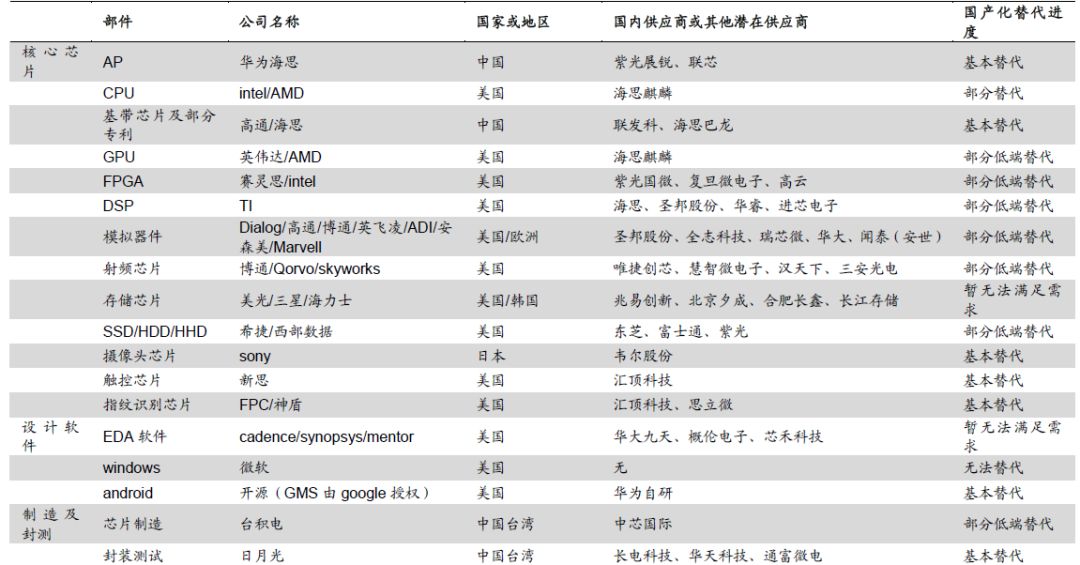 |  | 部件 | 公司名称 | 国家或地区 | 国内供应商或其他潜在供应商 | 国产化替代进度 |
|---|---|---|---|---|---|
| 核心芯片 | AP | 华为海思 | 中国 | 紫光展锐、联芯 | 基本替代 |
|  | CPU | intel/AMD | 美国 | 海思麒麟 | 部分替代 |
|  | 基带芯片及部分专利 | 高通/海思 | 中国 | 联发科、海思巴龙 | 基本替代 |
|  | GPU | 英伟达/AMD | 美国 | 海思麒麟 | 部分低端替代 |
|  | FPGA | 赛灵思/intel | 美国 | 紫光国微、复旦微电子、高云 | 部分低端替代 |
|  | DSP | TI | 美国 | 海思、圣邦股份、华睿、进芯电子 | 部分低端替代 |
|  | 模拟器件 | Dialog/高通/博通/英飞凌/ADI/安森美/Marvell | 美国/欧洲 | 圣邦股份、全志科技、瑞芯微、华大、闻泰（安世） | 部分低端替代 |
|  | 射频芯片 | 博通/Qorvo/skyworks | 美国 | 唯捷创芯、慧智微电子、汉天下、三安光电 | 部分低端替代 |
|  | 存储芯片 | 美光/三星/海力士 | 美国/韩国 | 兆易创新、北京夕成、合肥长鑫、长江存储 | 暂无法满足需求 |
|  | SSD/HDD/HHD | 希捷/西部数据 | 美国 | 东芝、富士通、紫光 | 部分低端替代 |
|  | 摄像头芯片 | sony | 日本 | 韦尔股份 | 基本替代 |
|  | 触控芯片 | 新思 | 美国 | 汇顶科技 | 基本替代 |
|  | 指纹识别芯片 | FPC/神盾 | 美国 | 汇顶科技、思立微 | 基本替代 |
| 设计软件 | EDA 软件 | cadence/synopsys/mentor | 美国 | 华大九天、概伦电子、芯禾科技 | 暂无法满足需求 |
|  | windows | 微软 | 美国 | 无 | 无法替代 |
|  | android | 开源（GMS 由 google 授权） | 美国 | 华为自研 | 基本替代 |
| 制造及封测 | 芯片制造 | 台积电 | 中国台湾 | 中芯国际 | 部分低端替代 |
|  | 封装测试 | 日月光 | 中国台湾 | 长电科技、华天科技、通富微电 | 基本替代 |